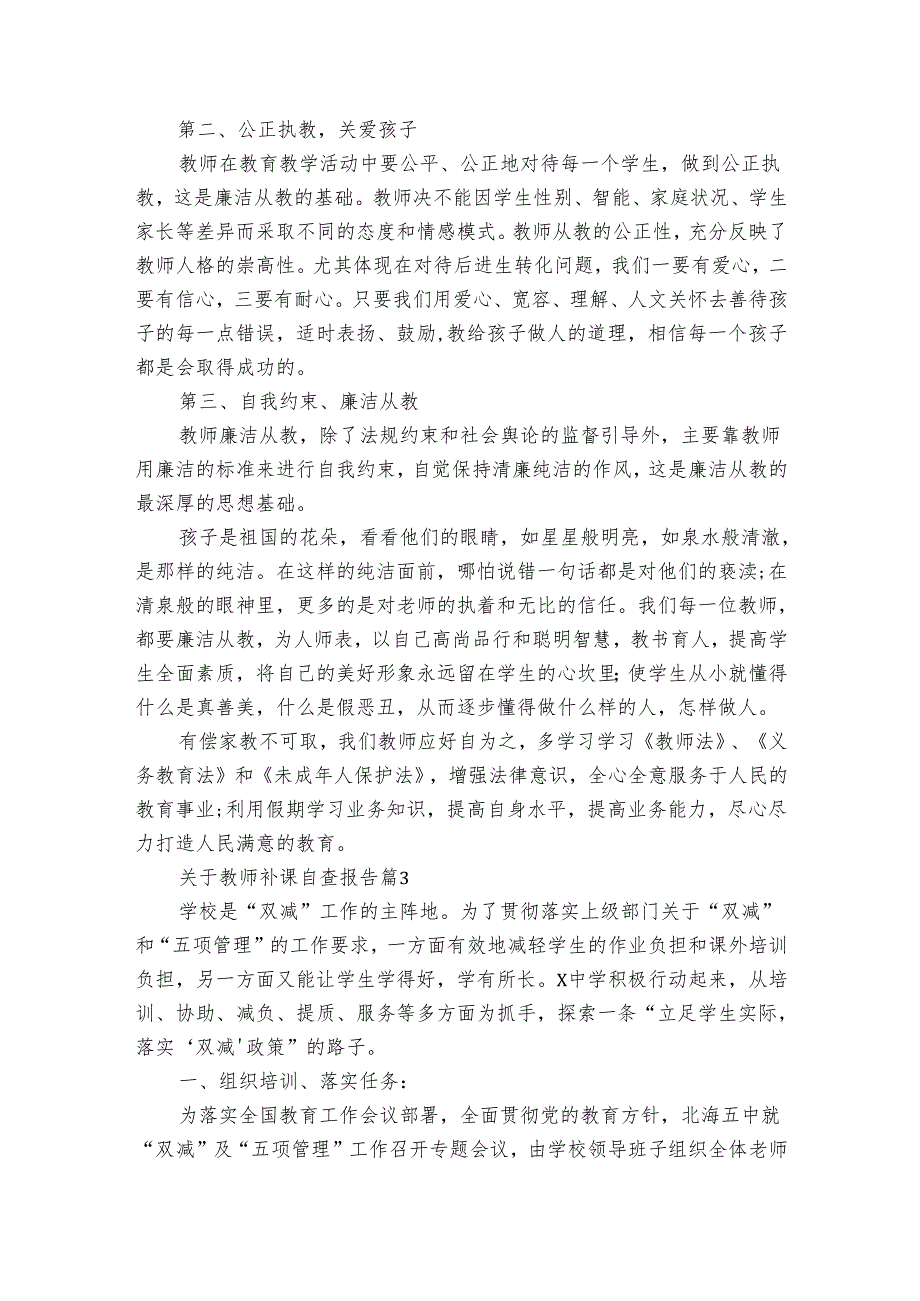 第二、公正执教，关爱孩子

教师在教育教学活动中要公平、公正地对待每一个学生，做到公正执教，这是廉洁从教的基础。教师决不能因学生性别、智能、家庭状况、学生家长等差异而采取不同的态度和情感模式。教师从教的公正性，充分反映了教师人格的崇高性。尤其体现在对待后进生转化问题，我们一要有爱心，二要有信心，三要有耐心。只要我们用爱心、宽容、理解、人文关怀去善待孩子的每一点错误，适时表扬、鼓励,教给孩子做人的道理，相信每一个孩子都是会取得成功的。

第三、自我约束、廉洁从教

教师廉洁从教，除了法规约束和社会舆论的监督引导外，主要靠教师用廉洁的标准来进行自我约束，自觉保持清廉纯洁的作风，这是廉洁从教的最深厚的思想基础。

孩子是祖国的花朵，看看他们的眼睛，如星星般明亮，如泉水般清澈，是那样的纯洁。在这样的纯洁面前，哪怕说错一句话都是对他们的亵渎;在清泉般的眼神里，更多的是对老师的执着和无比的信任。我们每一位教师，都要廉洁从教，为人师表，以自己高尚品行和聪明智慧，教书育人，提高学生全面素质，将自己的美好形象永远留在学生的心坎里;使学生从小就懂得什么是真善美，什么是假恶丑，从而逐步懂得做什么样的人，怎样做人。

有偿家教不可取，我们教师应好自为之，多学习学习《教师法》、《义务教育法》和《未成年人保护法》，增强法律意识，全心全意服务于人民的教育事业;利用假期学习业务知识，提高自身水平，提高业务能力，尽心尽力打造人民满意的教育。

关于教师补课自查报告篇3

学校是“双减”工作的主阵地。为了贯彻落实上级部门关于“双减”和“五项管理”的工作要求，一方面有效地减轻学生的作业负担和课外培训负担，另一方面又能让学生学得好，学有所长。X中学积极行动起来，从培训、协助、减负、提质、服务等多方面为抓手，探索一条“立足学生实际，落实‘双减'政策”的路子。

一、组织培训、落实任务：

为落实全国教育工作会议部署，全面贯彻党的教育方针，北海五中就“双减”及“五项管理”工作召开专题会议，由学校领导班子组织全体老师